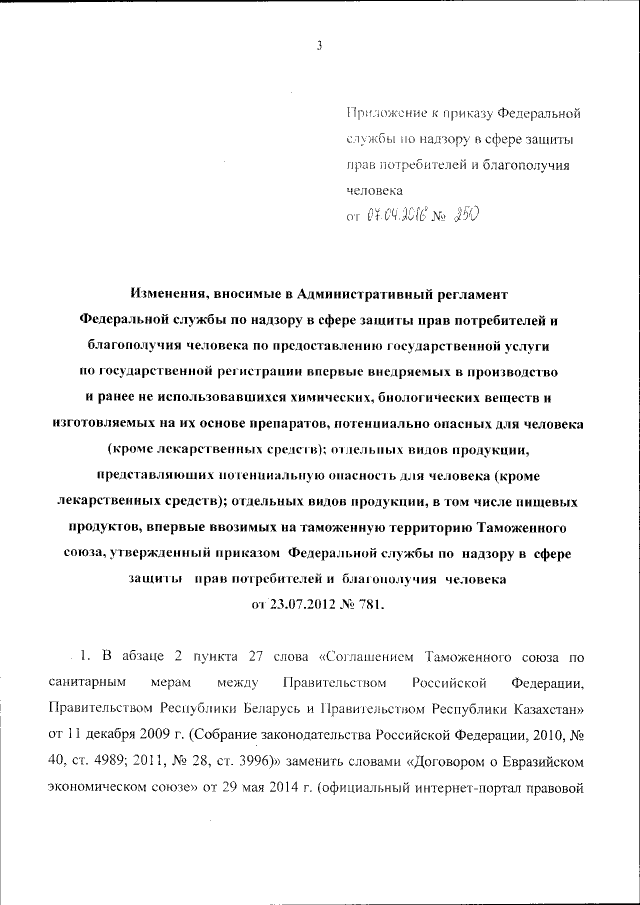 3

Приложение к приказу Федеральной службы по надзору в сфере защиты прав потребителей и благополучия человека
от 07.04.2016 № 250

Изменения, вносимые в Административный регламент Федеральной службы по надзору в сфере защиты прав потребителей и благополучия человека по предоставлению государственной услуги по государственной регистрации впервые внедряемых в производство и ранее не использовавшихся химических, биологических веществ и изготовляемых на их основе препаратов, потенциально опасных для человека (кроме лекарственных средств); отдельных видов продукции, представляющих потенциальную опасность для человека (кроме лекарственных средств); отдельных видов продукции, в том числе пищевых продуктов, впервые ввозимых на таможенную территорию Таможенного союза, утвержденный приказом Федеральной службы по надзору в сфере защиты прав потребителей и благополучия человека от 23.07.2012 № 781.

1. В абзаце 2 пункта 27 слова «Соглашением Таможенного союза по санитарным мерам между Правительством Российской Федерации, Правительством Республики Беларусь и Правительством Республики Казахстан» от 11 декабря 2009 г. (Собрание законодательства Российской Федерации, 2010, № 40, ст. 4989; 2011, № 28, ст. 3996)» заменить словами «Договором о Евразийском экономическом союзе» от 29 мая 2014 г. (официальный интернет-портал правовой